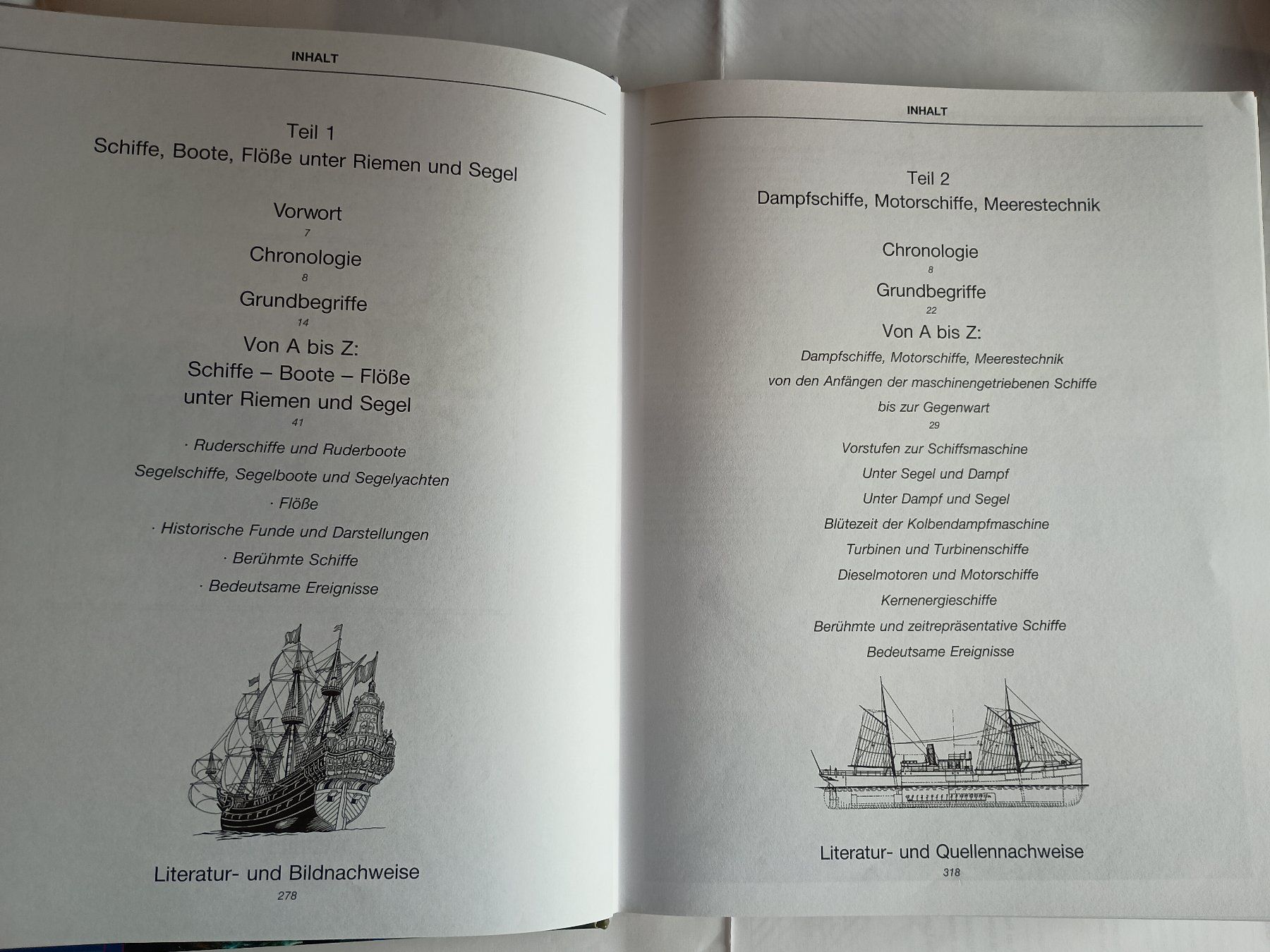 INHALT

Teil 1
Schiffe, Boote, Flöße unter Riemen und Segel

Vorwort
7

Chronologie
8

Grundbegriffe
14

Von A bis Z:
Schiffe – Boote – Flöße
unter Riemen und Segel
41

· Ruderschiffe und Ruderboote
Segelschiffe, Segelboote und Segelyachten
· Flöße
· Historische Funde und Darstellungen
· Berühmte Schiffe
· Bedeutsame Ereignisse

Literatur- und Bildnachweise
278

INHALT

Teil 2
Dampfschiffe, Motorschiffe, Meerestechnik

Chronologie
8

Grundbegriffe
22

Von A bis Z:
Dampfschiffe, Motorschiffe, Meerestechnik
von den Anfängen der maschinengetriebenen Schiffe
bis zur Gegenwart
29

Vorstufen zur Schiffsmaschine
Unter Segel und Dampf
Unter Dampf und Segel
Blütezeit der Kolbendampfmaschine
Turbinen und Turbinenschiffe
Dieselmotoren und Motorschiffe
Kernenergieschiffe
Berühmte und zeitrepräsentative Schiffe
Bedeutsame Ereignisse

Literatur- und Quellennachweise
318